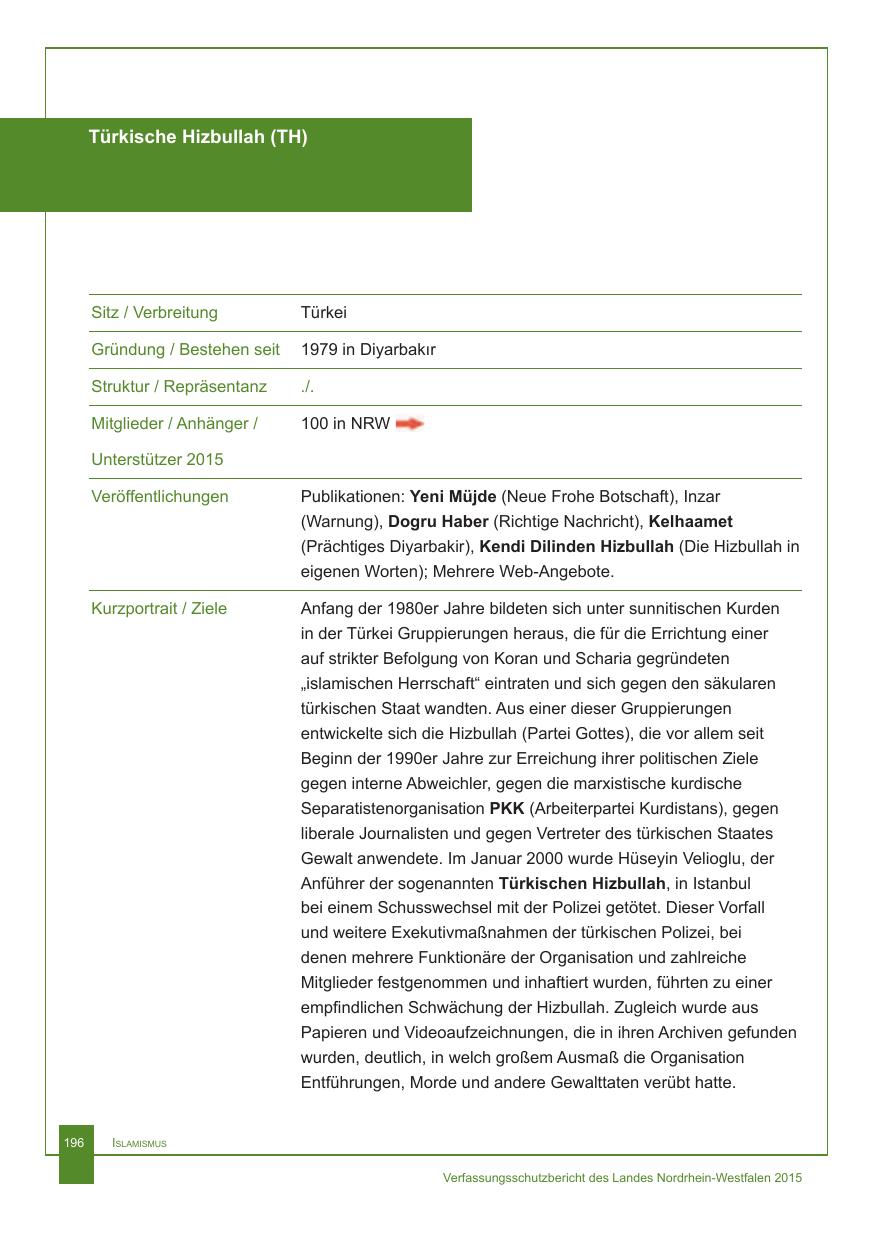 Türkische Hizbullah (TH)

| Sitz / Verbreitung | Türkei |
|---|---|
| Gründung / Bestehen seit | 1979 in Diyarbakır |
| Struktur / Repräsentanz | ./. |
| Mitglieder / Anhänger / Unterstützer 2015 | 100 in NRW |
| Veröffentlichungen | Publikationen: **Yeni Müjde** (Neue Frohe Botschaft), Inzar (Warnung), **Dogru Haber** (Richtige Nachricht), **Kelhaamet** (Prächtiges Diyarbakir), **Kendi Dilinden Hizbullah** (Die Hizbullah in eigenen Worten); Mehrere Web-Angebote. |
| Kurzportrait / Ziele | Anfang der 1980er Jahre bildeten sich unter sunnitischen Kurden in der Türkei Gruppierungen heraus, die für die Errichtung einer auf strikter Befolgung von Koran und Scharia gegründeten „islamischen Herrschaft“ eintraten und sich gegen den säkularen türkischen Staat wandten. Aus einer dieser Gruppierungen entwickelte sich die Hizbullah (Partei Gottes), die vor allem seit Beginn der 1990er Jahre zur Erreichung ihrer politischen Ziele gegen interne Abweichler, gegen die marxistische kurdische Separatistenorganisation **PKK** (Arbeiterpartei Kurdistans), gegen liberale Journalisten und gegen Vertreter des türkischen Staates Gewalt anwendete. Im Januar 2000 wurde Hüseyin Velioglu, der Anführer der sogenannten **Türkischen Hizbullah**, in Istanbul bei einem Schusswechsel mit der Polizei getötet. Dieser Vorfall und weitere Exekutivmaßnahmen der türkischen Polizei, bei denen mehrere Funktionäre der Organisation und zahlreiche Mitglieder festgenommen und inhaftiert wurden, führten zu einer empfindlichen Schwächung der Hizbullah. Zugleich wurde aus Papieren und Videoaufzeichnungen, die in ihren Archiven gefunden wurden, deutlich, in welch großem Ausmaß die Organisation Entführungen, Morde und andere Gewalttaten verübt hatte. |

196 Islamismus

Verfassungsschutzbericht des Landes Nordrhein-Westfalen 2015